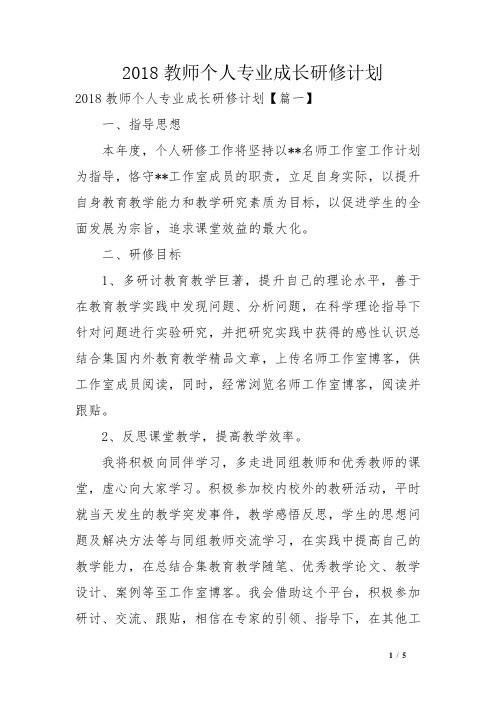 2018 教师个人专业成长研修计划

2018 教师个人专业成长研修计划【篇一】

一、指导思想

本年度，个人研修工作将坚持以**名师工作室工作计划为指导，恪守**工作室成员的职责，立足自身实际，以提升自身教育教学能力和教学研究素质为目标，以促进学生的全面发展为宗旨，追求课堂效益的最大化。

二、研修目标

1、多研讨教育教学巨著，提升自己的理论水平，善于在教育教学实践中发现问题、分析问题，在科学理论指导下针对问题进行实验研究，并把研究实践中获得的感性认识总结合集国内外教育教学精品文章，上传名师工作室博客，供工作室成员阅读，同时，经常浏览名师工作室博客，阅读并跟贴。

2、反思课堂教学，提高教学效率。

我将积极向同伴学习，多走进同组教师和优秀教师的课堂，虚心向大家学习。积极参加校内校外的教研活动，平时就当天发生的教学突发事件，教学感悟反思，学生的思想问题及解决方法等与同组教师交流学习，在实践中提高自己的教学能力，在总结合集教育教学随笔、优秀教学论文、教学设计、案例等至工作室博客。我会借助这个平台，积极参加研讨、交流、跟贴，相信在专家的引领、指导下，在其他工

1 / 5